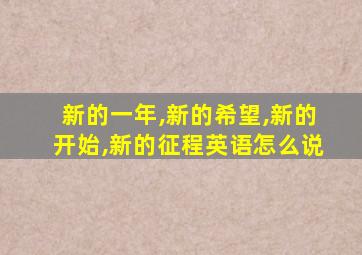 新的一年,新的希望,新的开始,新的征程英语怎么说